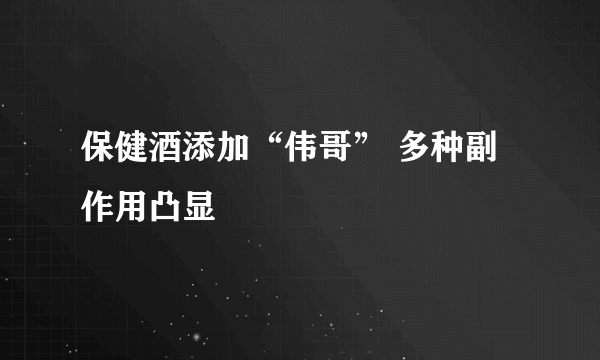 保健酒添加“伟哥” 多种副作用凸显